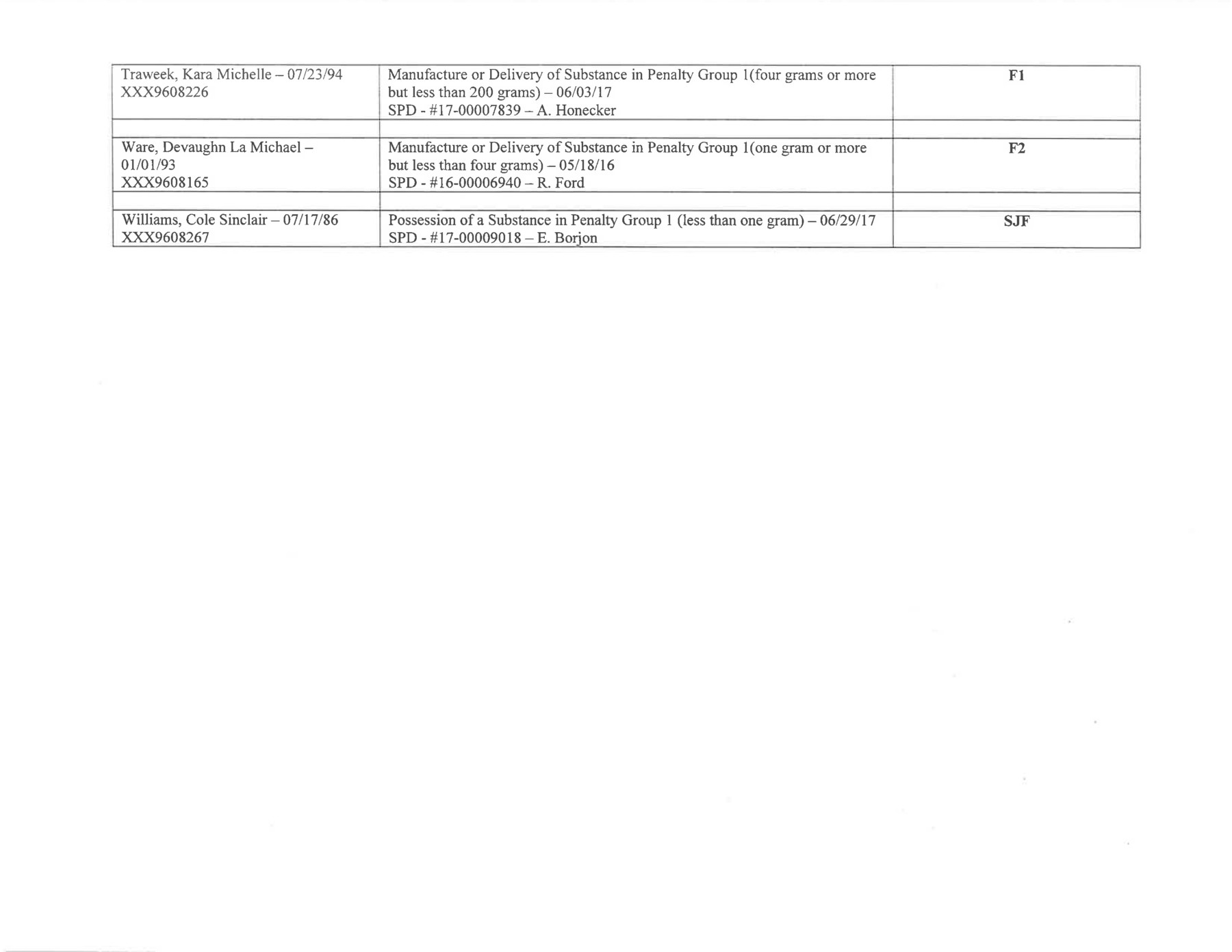 | Traweek, Kara Michelle – 07/23/94 XXX9608226 | Manufacture or Delivery of Substance in Penalty Group 1(four grams or more but less than 200 grams) – 06/03/17 SPD - #17-00007839 – A. Honecker | F1 |
|---|---|---|
| | | |
| Ware, Devaughn La Michael – 01/01/93 XXX9608165 | Manufacture or Delivery of Substance in Penalty Group 1(one gram or more but less than four grams) – 05/18/16 SPD - #16-00006940 – R. Ford | F2 |
| | | |
| Williams, Cole Sinclair – 07/17/86 XXX9608267 | Possession of a Substance in Penalty Group 1 (less than one gram) – 06/29/17 SPD - #17-00009018 – E. Borjon | SJF |